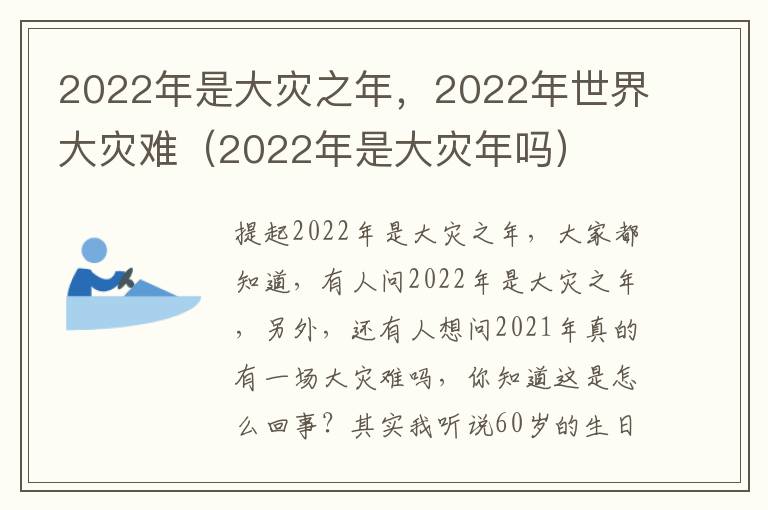 2022年是大灾之年，2022年世界大灾难（2022年是大灾年吗）

提起2022年是大灾之年，大家都知道，有人问2022年是大灾之年，另外，还有人想问2021年真的有一场大灾难吗，你知道这是怎么回事？其实我听说60岁的生日